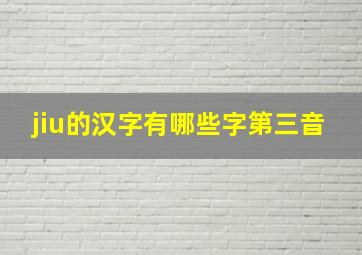 jiu的汉字有哪些字第三音